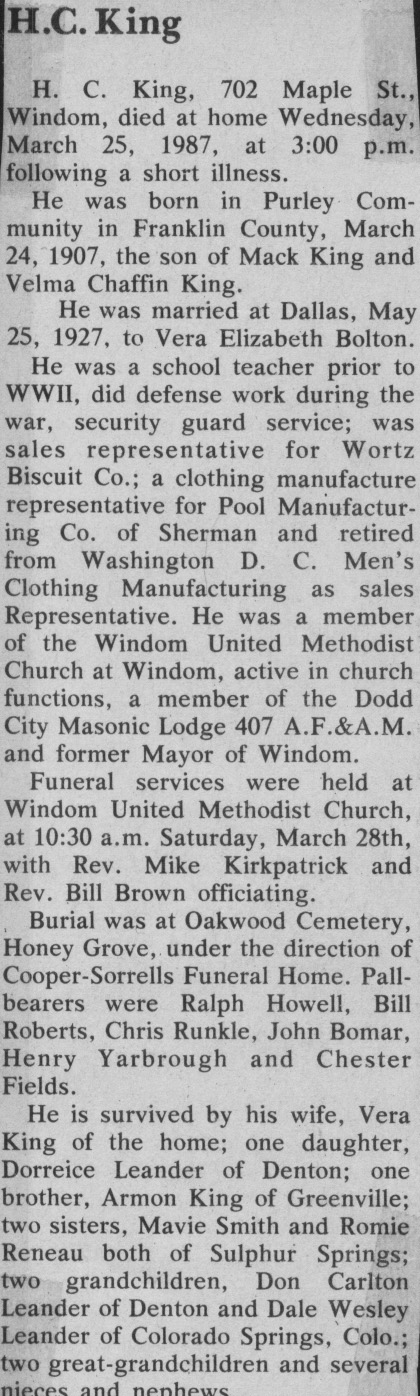 H.C. King

H. C. King, 702 Maple St., Windom, died at home Wednesday, March 25, 1987, at 3:00 p.m. following a short illness.

He was born in Purley Community in Franklin County, March 24, 1907, the son of Mack King and Velma Chaffin King.

He was married at Dallas, May 25, 1927, to Vera Elizabeth Bolton.

He was a school teacher prior to WWII, did defense work during the war, security guard service; was sales representative for Wortz Biscuit Co.; a clothing manufacture representative for Pool Manufacturing Co. of Sherman and retired from Washington D. C. Men's Clothing Manufacturing as sales Representative. He was a member of the Windom United Methodist Church at Windom, active in church functions, a member of the Dodd City Masonic Lodge 407 A.F.&A.M. and former Mayor of Windom.

Funeral services were held at Windom United Methodist Church, at 10:30 a.m. Saturday, March 28th, with Rev. Mike Kirkpatrick and Rev. Bill Brown officiating.

Burial was at Oakwood Cemetery, Honey Grove, under the direction of Cooper-Sorrells Funeral Home. Pallbearers were Ralph Howell, Bill Roberts, Chris Runkle, John Bomar, Henry Yarbrough and Chester Fields.

He is survived by his wife, Vera King of the home; one daughter, Dorreice Leander of Denton; one brother, Armon King of Greenville; two sisters, Mavie Smith and Romie Reneau both of Sulphur Springs; two grandchildren, Don Carlton Leander of Denton and Dale Wesley Leander of Colorado Springs, Colo.; two great-grandchildren and several nieces and nephews.